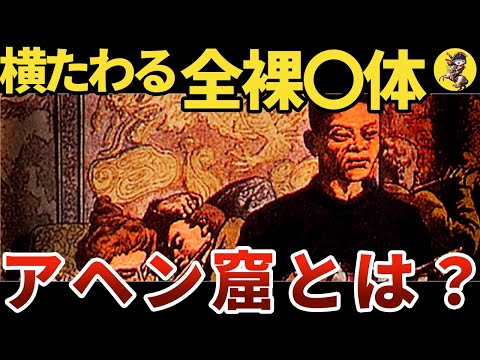 横たわる全裸〇体

アヘン窟とは？